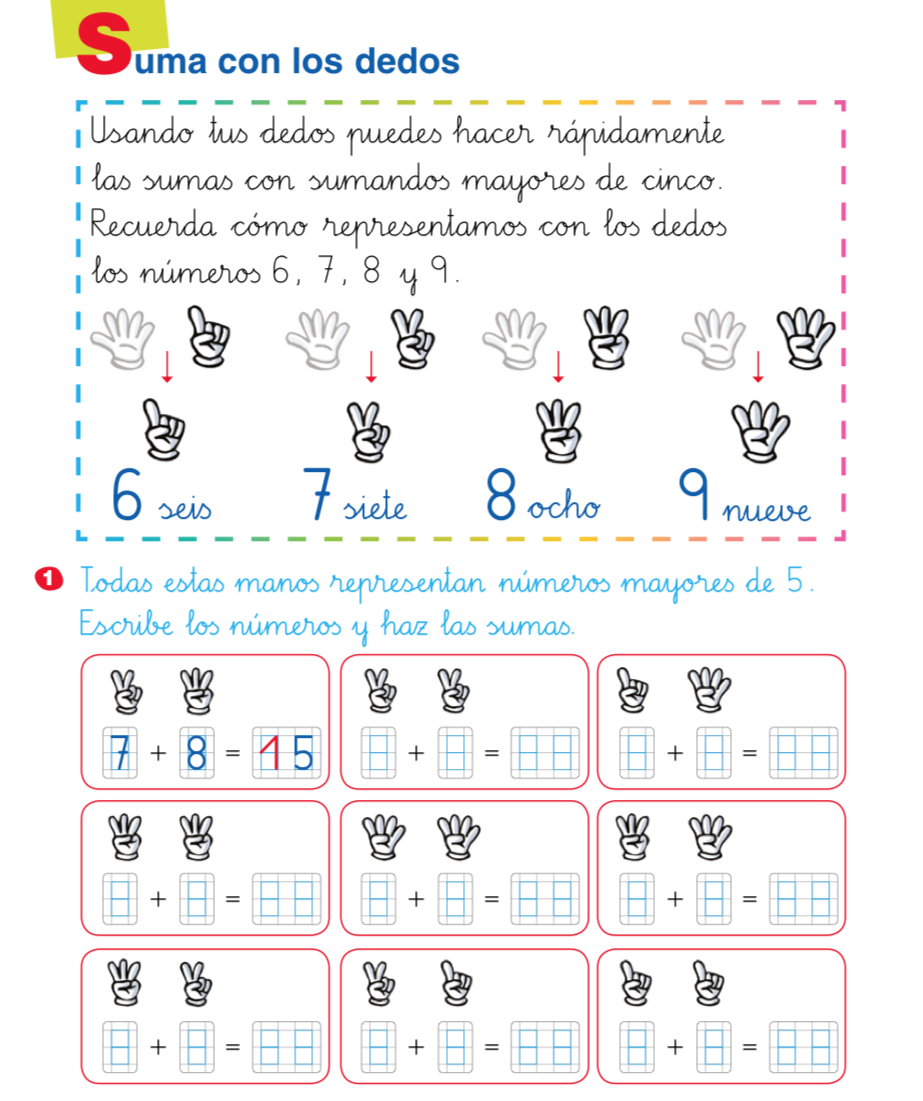 Suma con los dedos

Usando tus dedos puedes hacer rápidamente las sumas con sumandos mayores de cinco. Recuerda cómo representamos con los dedos los números 6, 7, 8 y 9.

6 seis 7 siete 8 ocho 9 nueve

1 Todas estas manos representan números mayores de 5. Escribe los números y haz las sumas.

7 + 8 = 15

+ =

+ =

+ =

+ =

+ =

+ =

+ =

+ =